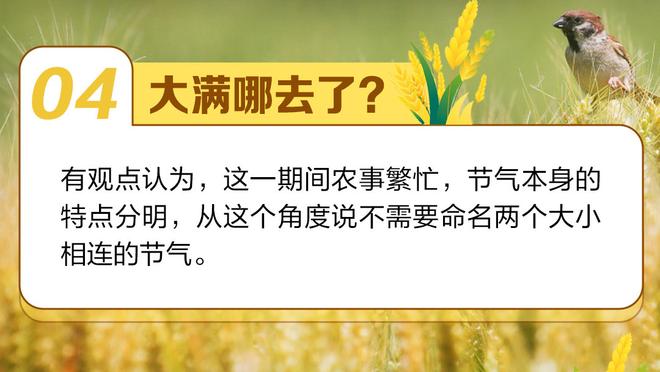 04 大满哪去了？

有观点认为，这一期间农事繁忙，节气本身的特点分明，从这个角度说不需要命名两个大小相连的节气。